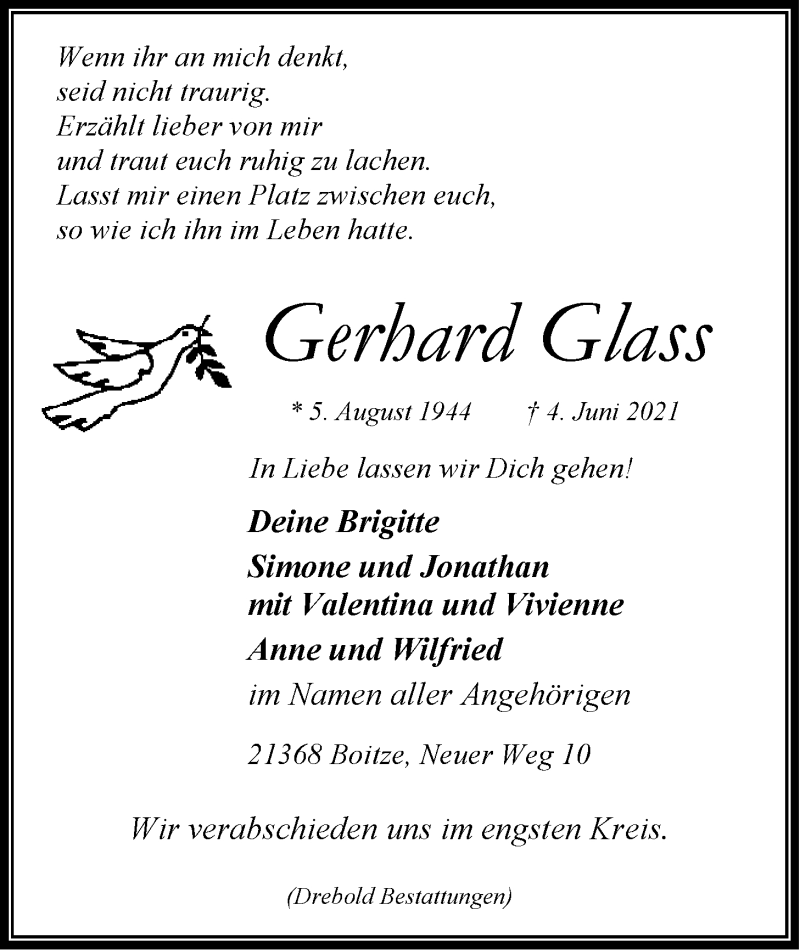 Wenn ihr an mich denkt,
seid nicht traurig.
Erzählt lieber von mir
und traut euch ruhig zu lachen.
Lasst mir einen Platz zwischen euch,
so wie ich ihn im Leben hatte.

Gerhard Glass

* 5. August 1944 † 4. Juni 2021

In Liebe lassen wir Dich gehen!

Deine Brigitte
Simone und Jonathan
mit Valentina und Vivienne
Anne und Wilfried
im Namen aller Angehörigen

21368 Boitze, Neuer Weg 10

Wir verabschieden uns im engsten Kreis.

(Drebold Bestattungen)